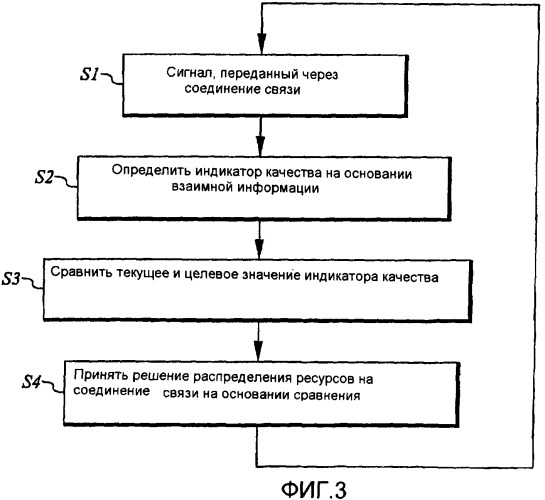 S1
Сигнал, переданный через соединение связи

S2
Определить индикатор качества на основании взаимной информации

S3
Сравнить текущее и целевое значение индикатора качества

S4
Принять решение распределения ресурсов на соединение связи на основании сравнения

ФИГ.3